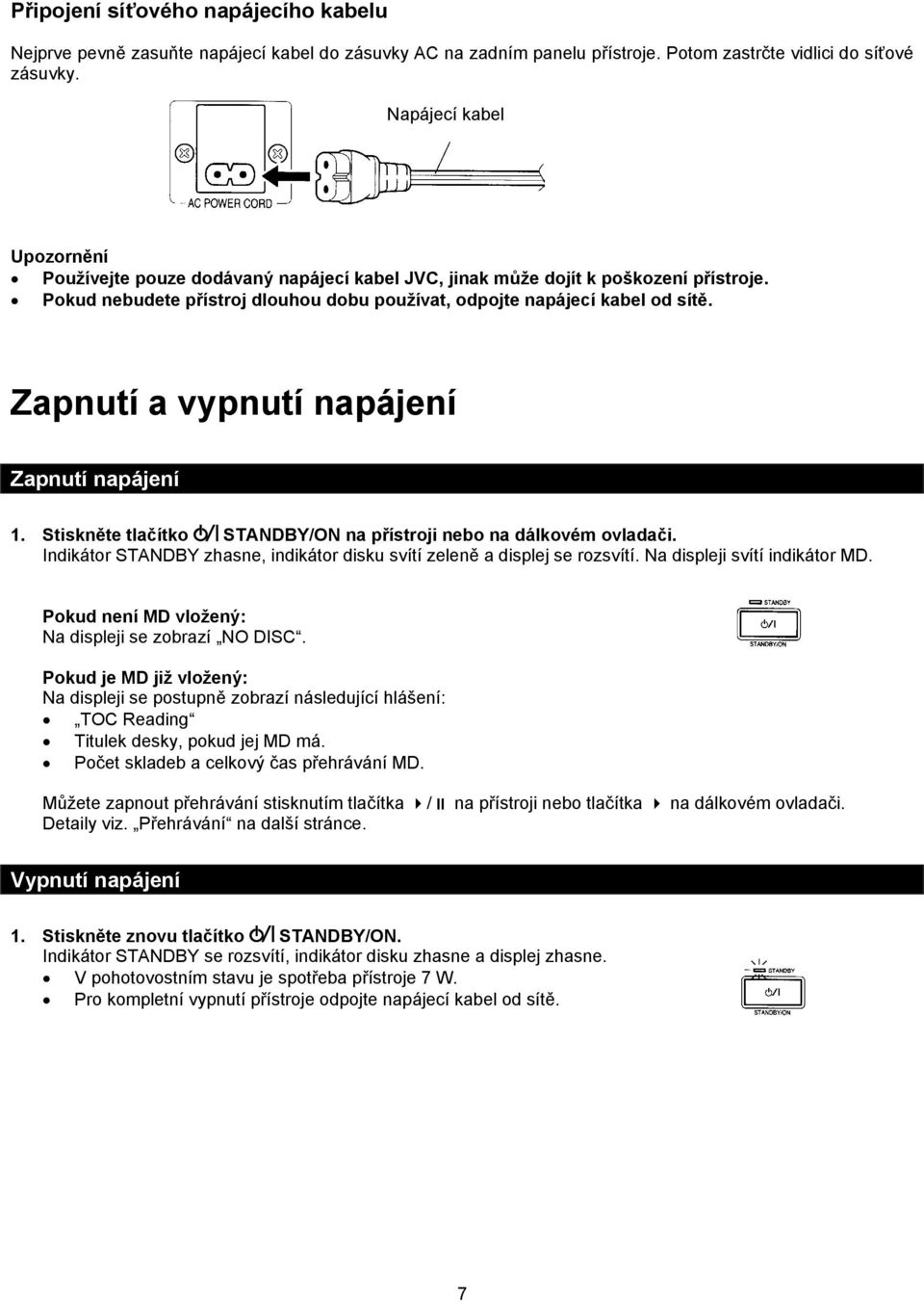 Připojení síťového napájecího kabelu

Nejprve pevně zasuňte napájecí kabel do zásuvky AC na zadním panelu přístroje. Potom zastrčte vidlici do síťové zásuvky.

Napájecí kabel

AC POWER CORD

Upozornění
• Používejte pouze dodávaný napájecí kabel JVC, jinak může dojít k poškození přístroje.
• Pokud nebudete přístroj dlouhou dobu používat, odpojte napájecí kabel od sítě.

Zapnutí a vypnutí napájení

Zapnutí napájení

1. Stiskněte tlačítko ⏻/I STANDBY/ON na přístroji nebo na dálkovém ovladači.
Indikátor STANDBY zhasne, indikátor disku svítí zeleně a displej se rozsvítí. Na displeji svítí indikátor MD.

Pokud není MD vložený:
Na displeji se zobrazí „NO DISC“.

STANDBY
⏻/I
STANDBY/ON

Pokud je MD již vložený:
Na displeji se postupně zobrazí následující hlášení:
• „TOC Reading“
• Titulek desky, pokud jej MD má.
• Počet skladeb a celkový čas přehrávání MD.

Můžete zapnout přehrávání stisknutím tlačítka ▶ / II na přístroji nebo tlačítka ▶ na dálkovém ovladači.
Detaily viz. „Přehrávání“ na další stránce.

Vypnutí napájení

1. Stiskněte znovu tlačítko ⏻/I STANDBY/ON.
Indikátor STANDBY se rozsvítí, indikátor disku zhasne a displej zhasne.
• V pohotovostním stavu je spotřeba přístroje 7 W.
• Pro kompletní vypnutí přístroje odpojte napájecí kabel od sítě.

STANDBY
⏻/I
STANDBY/ON

7